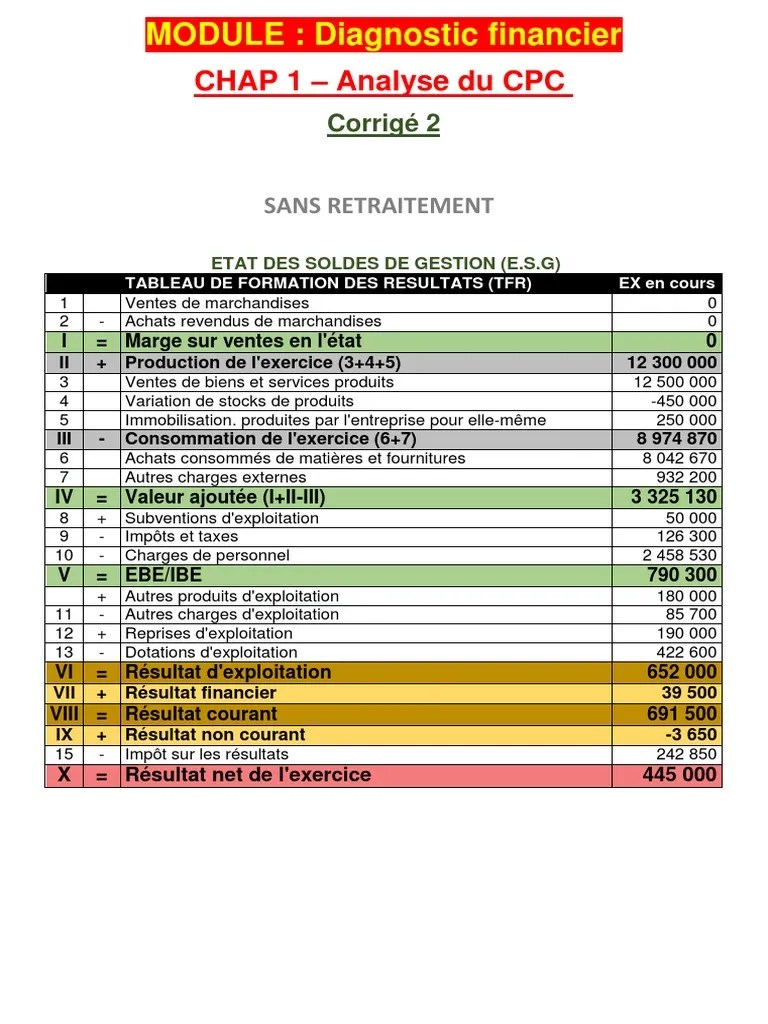 MODULE : Diagnostic financier

CHAP 1 – Analyse du CPC

Corrigé 2

SANS RETRAITEMENT

ETAT DES SOLDES DE GESTION (E.S.G)

| | | TABLEAU DE FORMATION DES RESULTATS (TFR) | EX en cours |
|---|---|---|---|
| 1 | | Ventes de marchandises | 0 |
| 2 | - | Achats revendus de marchandises | 0 |
| I | = | Marge sur ventes en l'état | 0 |
| II | + | Production de l'exercice (3+4+5) | 12 300 000 |
| 3 | | Ventes de biens et services produits | 12 500 000 |
| 4 | | Variation de stocks de produits | -450 000 |
| 5 | | Immobilisation. produites par l'entreprise pour elle-même | 250 000 |
| III | - | Consommation de l'exercice (6+7) | 8 974 870 |
| 6 | | Achats consommés de matières et fournitures | 8 042 670 |
| 7 | | Autres charges externes | 932 200 |
| IV | = | Valeur ajoutée (I+II-III) | 3 325 130 |
| 8 | + | Subventions d'exploitation | 50 000 |
| 9 | - | Impôts et taxes | 126 300 |
| 10 | - | Charges de personnel | 2 458 530 |
| V | = | EBE/IBE | 790 300 |
| | + | Autres produits d'exploitation | 180 000 |
| 11 | - | Autres charges d'exploitation | 85 700 |
| 12 | + | Reprises d'exploitation | 190 000 |
| 13 | - | Dotations d'exploitation | 422 600 |
| VI | = | Résultat d'exploitation | 652 000 |
| VII | + | Résultat financier | 39 500 |
| VIII | = | Résultat courant | 691 500 |
| IX | + | Résultat non courant | -3 650 |
| 15 | - | Impôt sur les résultats | 242 850 |
| X | = | Résultat net de l'exercice | 445 000 |